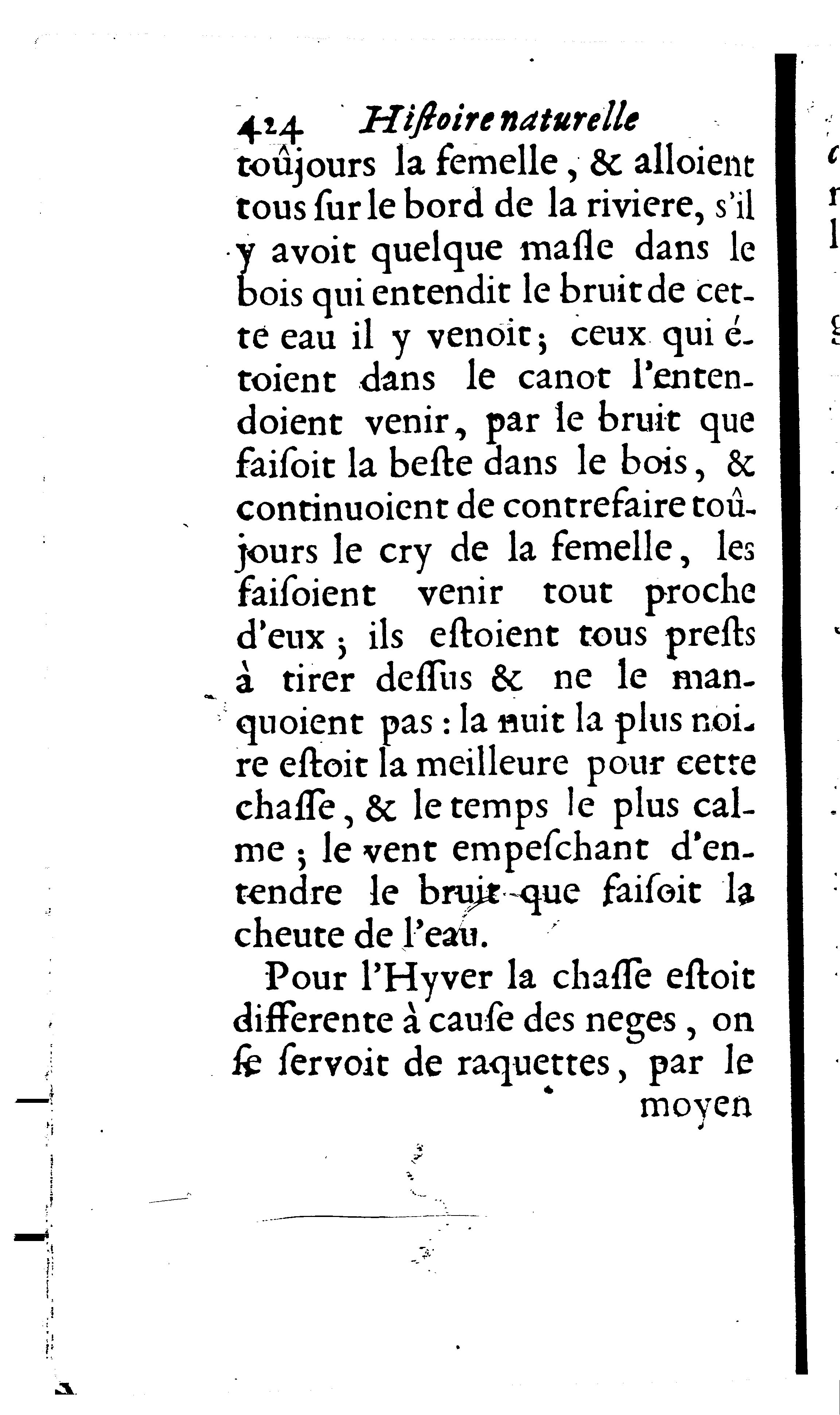 424 Hiſtoire naturelle

toûjours la femelle, & alloient tous ſur le bord de la riviere, s'il y avoit quelque maſle dans le bois qui entendit le bruit de cette eau il y venoit; ceux qui étoient dans le canot l'entendoient venir, par le bruit que faiſoit la beſte dans le bois, & continuoient de contrefaire toûjours le cry de la femelle, les faiſoient venir tout proche d'eux; ils eſtoient tous preſts à tirer deſſus & ne le manquoient pas: la nuit la plus noire eſtoit la meilleure pour cette chaſſe, & le temps le plus calme; le vent empeſchant d'entendre le bruit que faiſoit la cheute de l'eau.

Pour l'Hyver la chaſſe eſtoit differente à cauſe des neges, on ſe ſervoit de raquettes, par le moyen